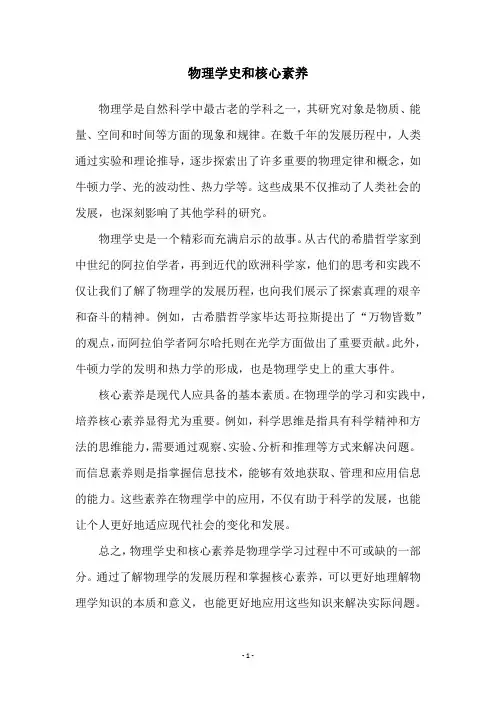 物理学史和核心素养

物理学是自然科学中最古老的学科之一，其研究对象是物质、能量、空间和时间等方面的现象和规律。在数千年的发展历程中，人类通过实验和理论推导，逐步探索出了许多重要的物理定律和概念，如牛顿力学、光的波动性、热力学等。这些成果不仅推动了人类社会的发展，也深刻影响了其他学科的研究。

物理学史是一个精彩而充满启示的故事。从古代的希腊哲学家到中世纪的阿拉伯学者，再到近代的欧洲科学家，他们的思考和实践不仅让我们了解了物理学的发展历程，也向我们展示了探索真理的艰辛和奋斗的精神。例如，古希腊哲学家毕达哥拉斯提出了“万物皆数”的观点，而阿拉伯学者阿尔哈托则在光学方面做出了重要贡献。此外，牛顿力学的发明和热力学的形成，也是物理学史上的重大事件。

核心素养是现代人应具备的基本素质。在物理学的学习和实践中，培养核心素养显得尤为重要。例如，科学思维是指具有科学精神和方法的思维能力，需要通过观察、实验、分析和推理等方式来解决问题。而信息素养则是指掌握信息技术，能够有效地获取、管理和应用信息的能力。这些素养在物理学中的应用，不仅有助于科学的发展，也能让个人更好地适应现代社会的变化和发展。

总之，物理学史和核心素养是物理学学习过程中不可或缺的一部分。通过了解物理学的发展历程和掌握核心素养，可以更好地理解物理学知识的本质和意义，也能更好地应用这些知识来解决实际问题。

- 1 -